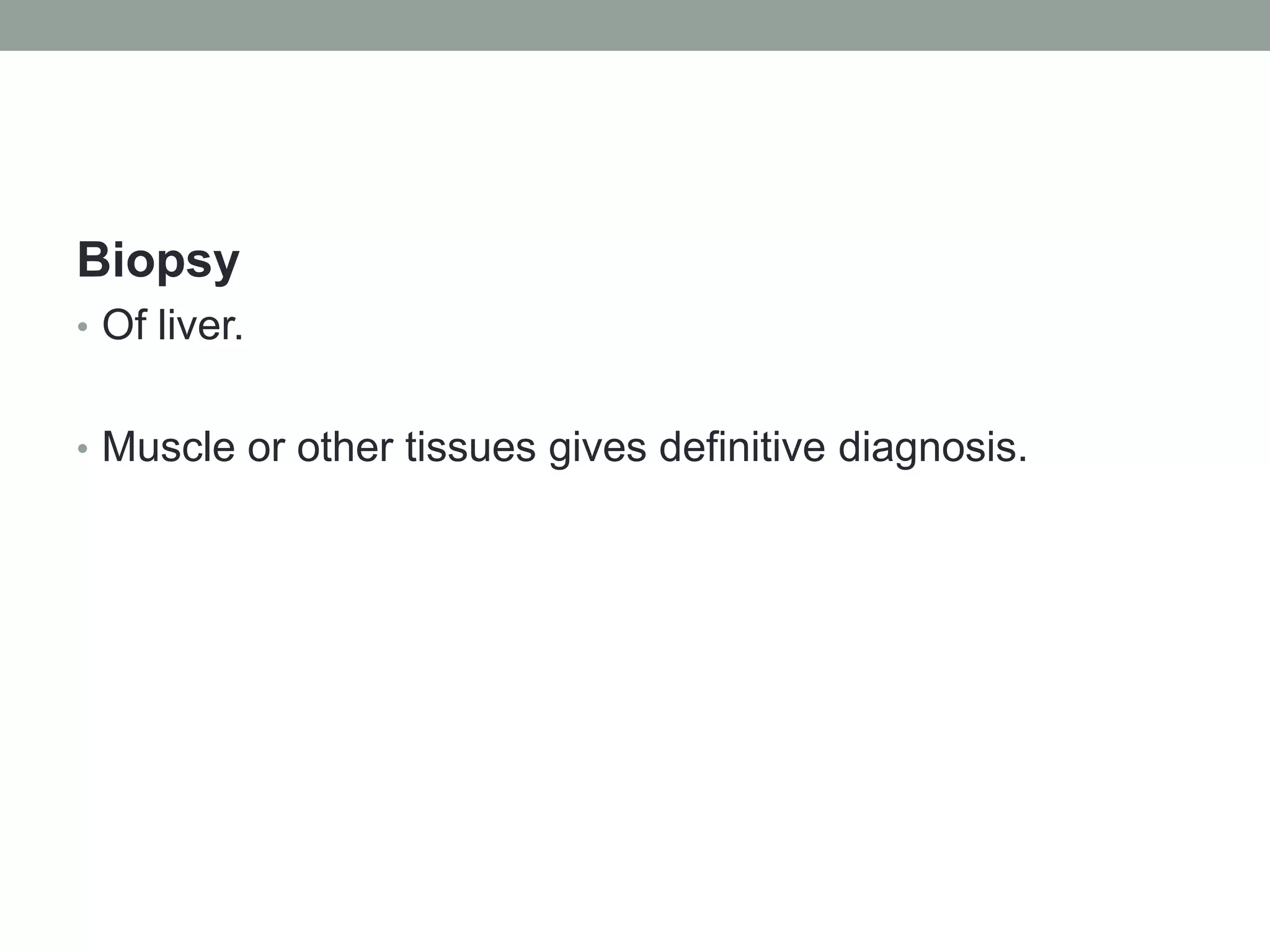 Biopsy

• Of liver.

• Muscle or other tissues gives definitive diagnosis.